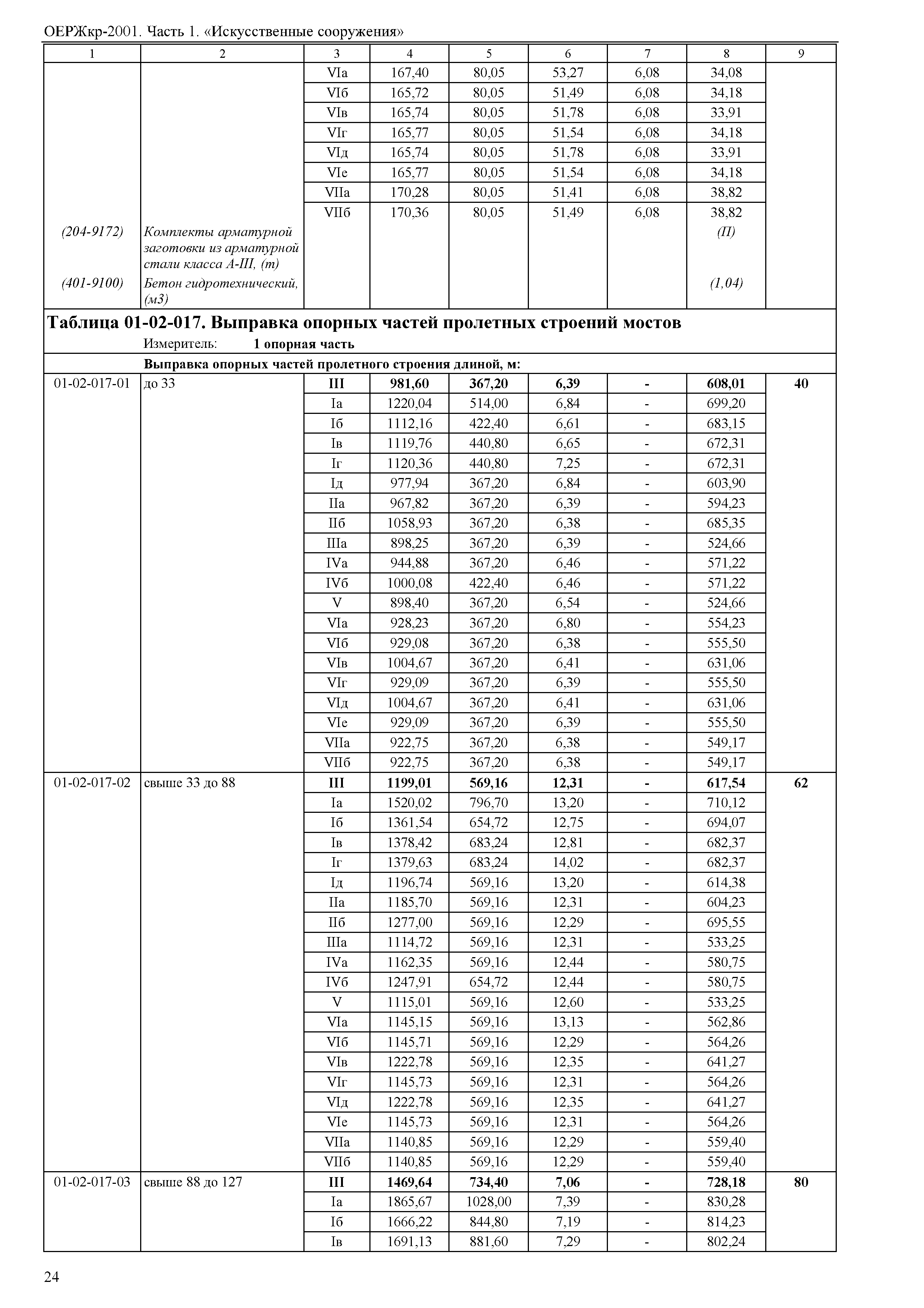 ОЕРЖкр-2001. Часть 1. «Искусственные сооружения»

| 1 | 2 | 3 | 4 | 5 | 6 | 7 | 8 | 9 |
|---|---|---|---|---|---|---|---|---|
| | | VIа | 167,40 | 80,05 | 53,27 | 6,08 | 34,08 | |
| | | VIб | 165,72 | 80,05 | 51,49 | 6,08 | 34,18 | |
| | | VIв | 165,74 | 80,05 | 51,78 | 6,08 | 33,91 | |
| | | VIг | 165,77 | 80,05 | 51,54 | 6,08 | 34,18 | |
| | | VIд | 165,74 | 80,05 | 51,78 | 6,08 | 33,91 | |
| | | VIе | 165,77 | 80,05 | 51,54 | 6,08 | 34,18 | |
| | | VIIа | 170,28 | 80,05 | 51,41 | 6,08 | 38,82 | |
| | | VIIб | 170,36 | 80,05 | 51,49 | 6,08 | 38,82 | |
| (204-9172) | Комплекты арматурной заготовки из арматурной стали класса А-III, (т) | | | | | | (П) | |
| (401-9100) | Бетон гидротехнический, (м3) | | | | | | (1,04) | |

Таблица 01-02-017. Выправка опорных частей пролетных строений мостов
Измеритель: 1 опорная часть

Выправка опорных частей пролетного строения длиной, м:

| | | | | | | | | |
|---|---|---|---|---|---|---|---|---|
| 01-02-017-01 | до 33 | III | 981,60 | 367,20 | 6,39 | - | 608,01 | 40 |
| | | Iа | 1220,04 | 514,00 | 6,84 | - | 699,20 | |
| | | Iб | 1112,16 | 422,40 | 6,61 | - | 683,15 | |
| | | Iв | 1119,76 | 440,80 | 6,65 | - | 672,31 | |
| | | Iг | 1120,36 | 440,80 | 7,25 | - | 672,31 | |
| | | Iд | 977,94 | 367,20 | 6,84 | - | 603,90 | |
| | | IIа | 967,82 | 367,20 | 6,39 | - | 594,23 | |
| | | IIб | 1058,93 | 367,20 | 6,38 | - | 685,35 | |
| | | IIIа | 898,25 | 367,20 | 6,39 | - | 524,66 | |
| | | IVа | 944,88 | 367,20 | 6,46 | - | 571,22 | |
| | | IVб | 1000,08 | 422,40 | 6,46 | - | 571,22 | |
| | | V | 898,40 | 367,20 | 6,54 | - | 524,66 | |
| | | VIа | 928,23 | 367,20 | 6,80 | - | 554,23 | |
| | | VIб | 929,08 | 367,20 | 6,38 | - | 555,50 | |
| | | VIв | 1004,67 | 367,20 | 6,41 | - | 631,06 | |
| | | VIг | 929,09 | 367,20 | 6,39 | - | 555,50 | |
| | | VIд | 1004,67 | 367,20 | 6,41 | - | 631,06 | |
| | | VIе | 929,09 | 367,20 | 6,39 | - | 555,50 | |
| | | VIIа | 922,75 | 367,20 | 6,38 | - | 549,17 | |
| | | VIIб | 922,75 | 367,20 | 6,38 | - | 549,17 | |
| 01-02-017-02 | свыше 33 до 88 | III | 1199,01 | 569,16 | 12,31 | - | 617,54 | 62 |
| | | Iа | 1520,02 | 796,70 | 13,20 | - | 710,12 | |
| | | Iб | 1361,54 | 654,72 | 12,75 | - | 694,07 | |
| | | Iв | 1378,42 | 683,24 | 12,81 | - | 682,37 | |
| | | Iг | 1379,63 | 683,24 | 14,02 | - | 682,37 | |
| | | Iд | 1196,74 | 569,16 | 13,20 | - | 614,38 | |
| | | IIа | 1185,70 | 569,16 | 12,31 | - | 604,23 | |
| | | IIб | 1277,00 | 569,16 | 12,29 | - | 695,55 | |
| | | IIIа | 1114,72 | 569,16 | 12,31 | - | 533,25 | |
| | | IVа | 1162,35 | 569,16 | 12,44 | - | 580,75 | |
| | | IVб | 1247,91 | 654,72 | 12,44 | - | 580,75 | |
| | | V | 1115,01 | 569,16 | 12,60 | - | 533,25 | |
| | | VIа | 1145,15 | 569,16 | 13,13 | - | 562,86 | |
| | | VIб | 1145,71 | 569,16 | 12,29 | - | 564,26 | |
| | | VIв | 1222,78 | 569,16 | 12,35 | - | 641,27 | |
| | | VIг | 1145,73 | 569,16 | 12,31 | - | 564,26 | |
| | | VIд | 1222,78 | 569,16 | 12,35 | - | 641,27 | |
| | | VIе | 1145,73 | 569,16 | 12,31 | - | 564,26 | |
| | | VIIа | 1140,85 | 569,16 | 12,29 | - | 559,40 | |
| | | VIIб | 1140,85 | 569,16 | 12,29 | - | 559,40 | |
| 01-02-017-03 | свыше 88 до 127 | III | 1469,64 | 734,40 | 7,06 | - | 728,18 | 80 |
| | | Iа | 1865,67 | 1028,00 | 7,39 | - | 830,28 | |
| | | Iб | 1666,22 | 844,80 | 7,19 | - | 814,23 | |
| | | Iв | 1691,13 | 881,60 | 7,29 | - | 802,24 | |

24